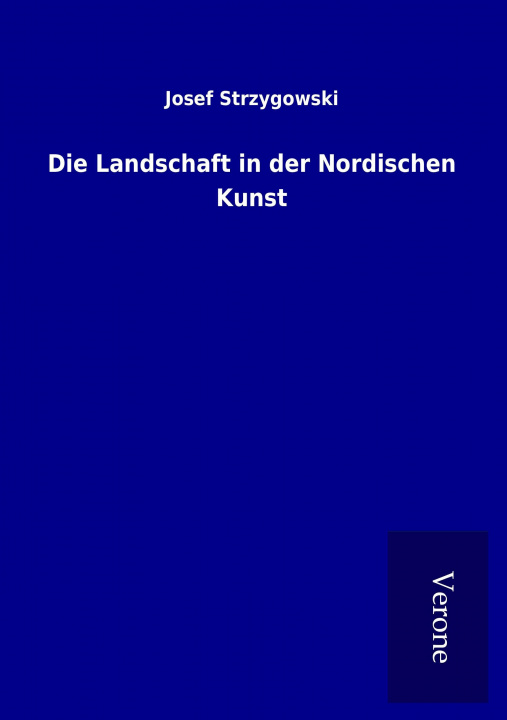 Josef Strzygowski

Die Landschaft in der Nordischen Kunst

Verone